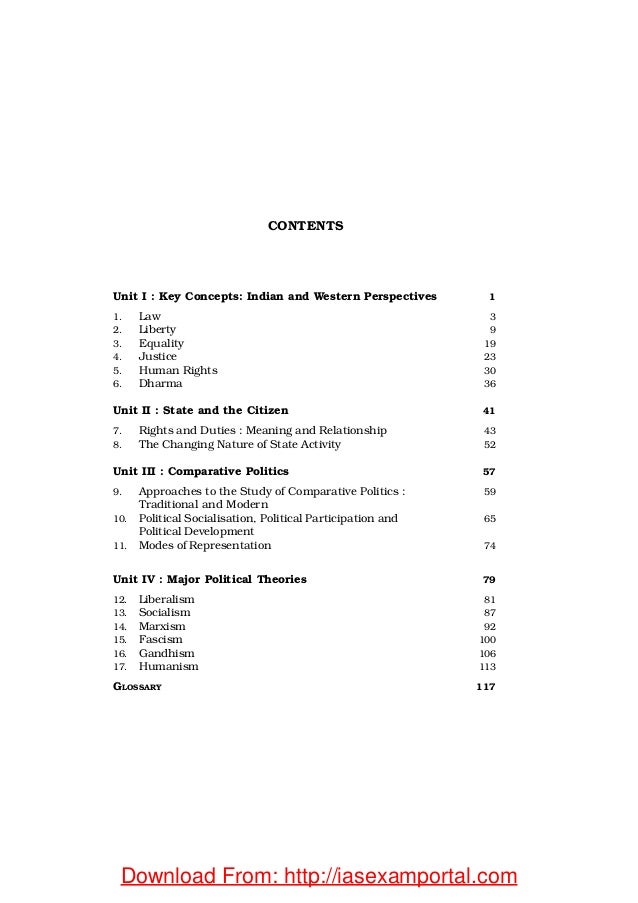 CONTENTS

Unit I : Key Concepts: Indian and Western Perspectives 1

1. Law 3
2. Liberty 9
3. Equality 19
4. Justice 23
5. Human Rights 30
6. Dharma 36

Unit II : State and the Citizen 41

7. Rights and Duties : Meaning and Relationship 43
8. The Changing Nature of State Activity 52

Unit III : Comparative Politics 57

9. Approaches to the Study of Comparative Politics : Traditional and Modern 59
10. Political Socialisation, Political Participation and Political Development 65
11. Modes of Representation 74

Unit IV : Major Political Theories 79

12. Liberalism 81
13. Socialism 87
14. Marxism 92
15. Fascism 100
16. Gandhism 106
17. Humanism 113

GLOSSARY 117

Download From: http://iasexamportal.com